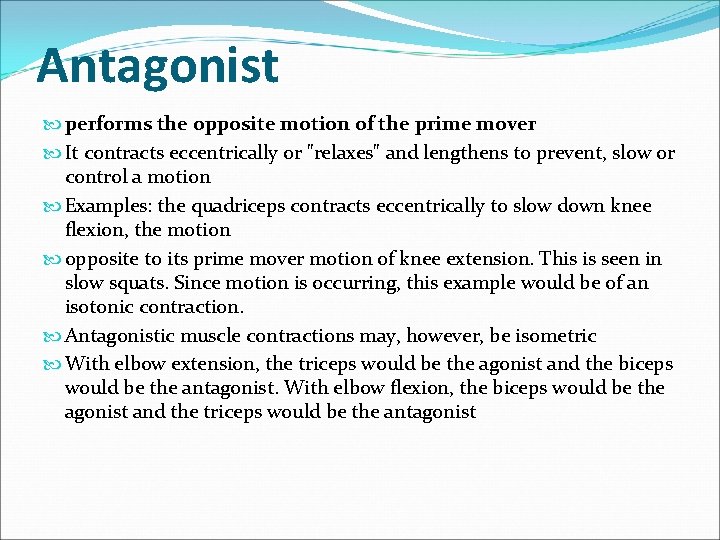 Antagonist

performs the opposite motion of the prime mover

It contracts eccentrically or "relaxes" and lengthens to prevent, slow or control a motion

Examples: the quadriceps contracts eccentrically to slow down knee flexion, the motion

opposite to its prime mover motion of knee extension. This is seen in slow squats. Since motion is occurring, this example would be of an isotonic contraction.

Antagonistic muscle contractions may, however, be isometric

With elbow extension, the triceps would be the agonist and the biceps would be the antagonist. With elbow flexion, the biceps would be the agonist and the triceps would be the antagonist